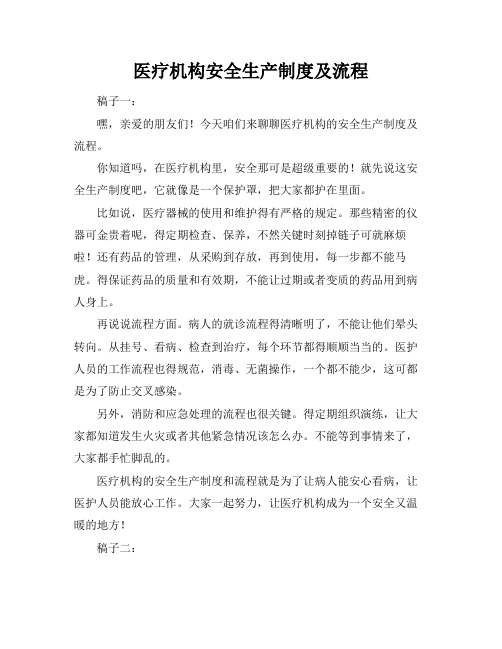 医疗机构安全生产制度及流程

稿子一：

嘿，亲爱的朋友们！今天咱们来聊聊医疗机构的安全生产制度及流程。

你知道吗，在医疗机构里，安全那可是超级重要的！就先说这安全生产制度吧，它就像是一个保护罩，把大家都护在里面。

比如说，医疗器械的使用和维护得有严格的规定。那些精密的仪器可金贵着呢，得定期检查、保养，不然关键时刻掉链子可就麻烦啦！还有药品的管理，从采购到存放，再到使用，每一步都不能马虎。得保证药品的质量和有效期，不能让过期或者变质的药品用到病人身上。

再说说流程方面。病人的就诊流程得清晰明了，不能让他们晕头转向。从挂号、看病、检查到治疗，每个环节都得顺顺当当的。医护人员的工作流程也得规范，消毒、无菌操作，一个都不能少，这可都是为了防止交叉感染。

另外，消防和应急处理的流程也很关键。得定期组织演练，让大家都知道发生火灾或者其他紧急情况该怎么办。不能等到事情来了，大家都手忙脚乱的。

医疗机构的安全生产制度和流程就是为了让病人能安心看病，让医护人员能放心工作。大家一起努力，让医疗机构成为一个安全又温暖的地方！

稿子二：